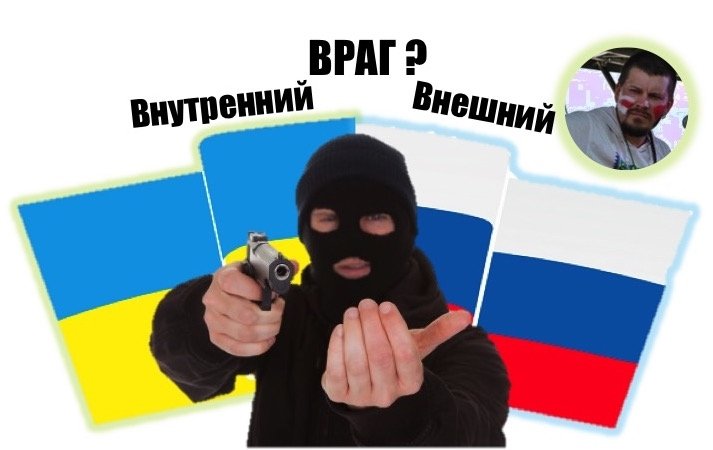 ВРАГ ?
Внутренний
Внешний